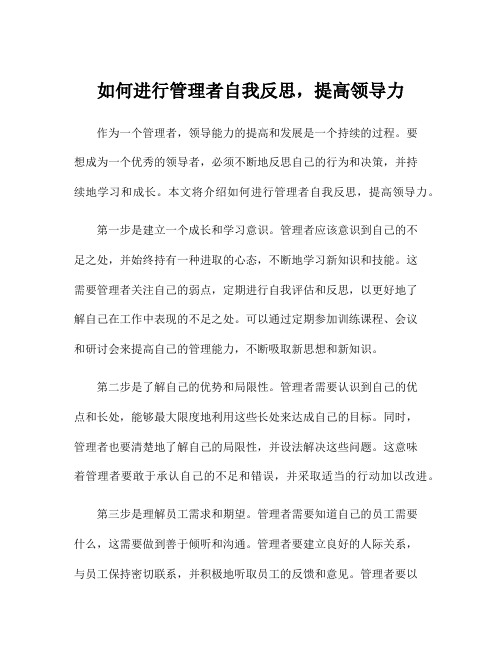 如何进行管理者自我反思，提高领导力

作为一个管理者，领导能力的提高和发展是一个持续的过程。要想成为一个优秀的领导者，必须不断地反思自己的行为和决策，并持续地学习和成长。本文将介绍如何进行管理者自我反思，提高领导力。

第一步是建立一个成长和学习意识。管理者应该意识到自己的不足之处，并始终持有一种进取的心态，不断地学习新知识和技能。这需要管理者关注自己的弱点，定期进行自我评估和反思，以更好地了解自己在工作中表现的不足之处。可以通过定期参加训练课程、会议和研讨会来提高自己的管理能力，不断吸取新思想和新知识。

第二步是了解自己的优势和局限性。管理者需要认识到自己的优点和长处，能够最大限度地利用这些长处来达成自己的目标。同时，管理者也要清楚地了解自己的局限性，并设法解决这些问题。这意味着管理者要敢于承认自己的不足和错误，并采取适当的行动加以改进。

第三步是理解员工需求和期望。管理者需要知道自己的员工需要什么，这需要做到善于倾听和沟通。管理者要建立良好的人际关系，与员工保持密切联系，并积极地听取员工的反馈和意见。管理者要以